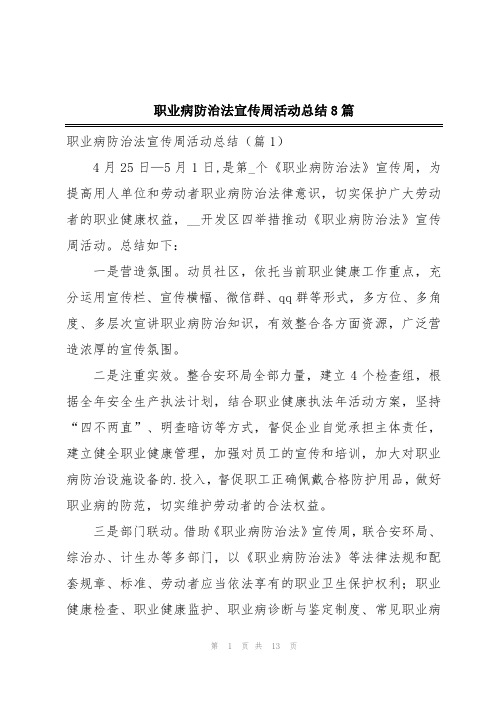 职业病防治法宣传周活动总结8篇

职业病防治法宣传周活动总结（篇1）

4月25日—5月1日,是第_个《职业病防治法》宣传周，为提高用人单位和劳动者职业病防治法律意识，切实保护广大劳动者的职业健康权益，__开发区四举措推动《职业病防治法》宣传周活动。总结如下：

一是营造氛围。动员社区，依托当前职业健康工作重点，充分运用宣传栏、宣传横幅、微信群、qq群等形式，多方位、多角度、多层次宣讲职业病防治知识，有效整合各方面资源，广泛营造浓厚的宣传氛围。

二是注重实效。整合安环局全部力量，建立4个检查组，根据全年安全生产执法计划，结合职业健康执法年活动方案，坚持“四不两直”、明查暗访等方式，督促企业自觉承担主体责任，建立健全职业健康管理，加强对员工的宣传和培训，加大对职业病防治设施设备的.投入，督促职工正确佩戴合格防护用品，做好职业病的防范，切实维护劳动者的合法权益。

三是部门联动。借助《职业病防治法》宣传周，联合安环局、综治办、计生办等多部门，以《职业病防治法》等法律法规和配套规章、标准、劳动者应当依法享有的职业卫生保护权利；职业健康检查、职业健康监护、职业病诊断与鉴定制度、常见职业病

第 1 页 共 13 页